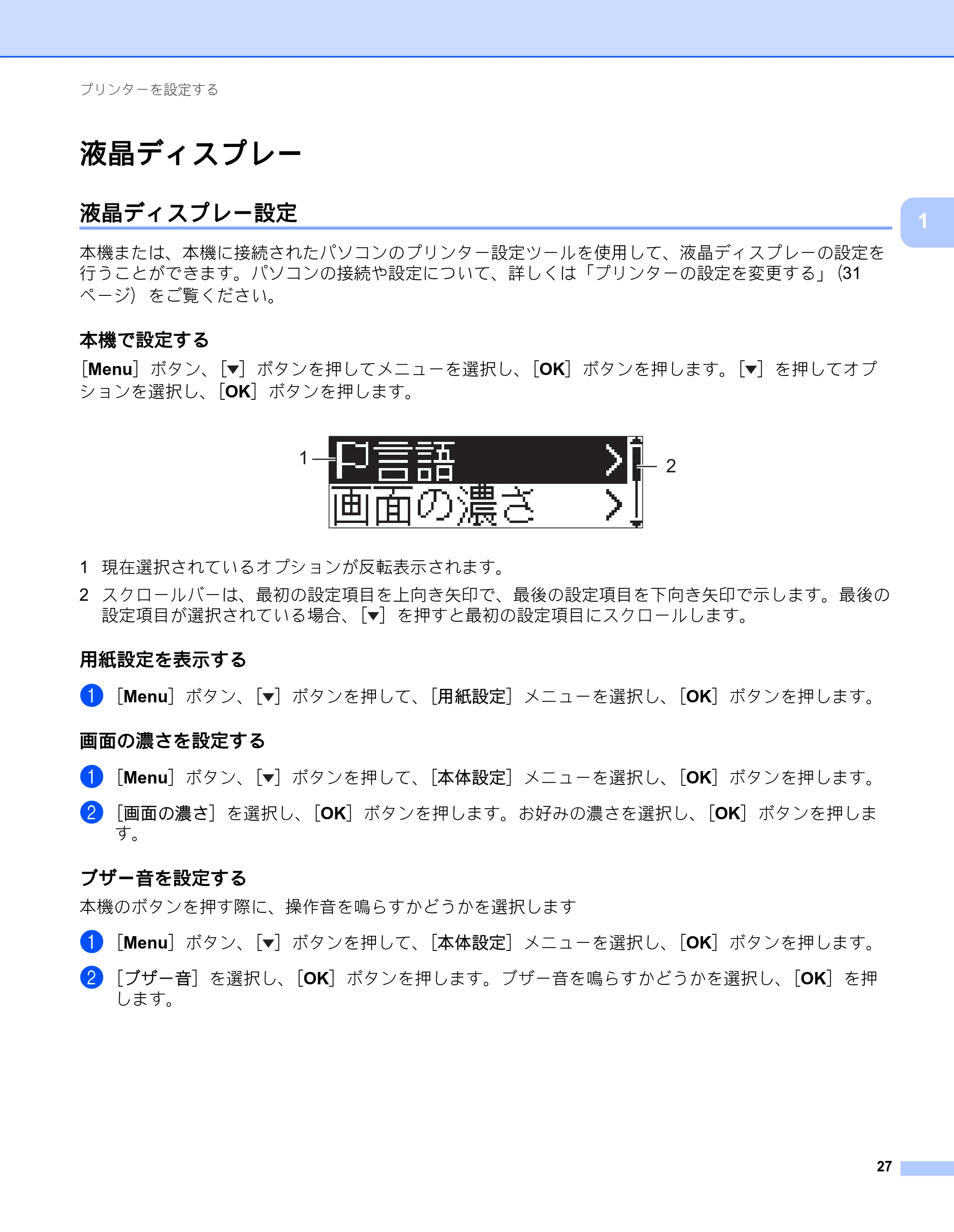 プリンターを設定する

液晶ディスプレー

液晶ディスプレー設定

1

本機または、本機に接続されたパソコンのプリンター設定ツールを使用して、液晶ディスプレーの設定を行うことができます。パソコンの接続や設定について、詳しくは「プリンターの設定を変更する」(31ページ)をご覧ください。

本機で設定する

[Menu]ボタン、[▼]ボタンを押してメニューを選択し、[OK]ボタンを押します。[▼]を押してオプションを選択し、[OK]ボタンを押します。

1
言語 >
画面の濃さ >
2

1 現在選択されているオプションが反転表示されます。

2 スクロールバーは、最初の設定項目を上向き矢印で、最後の設定項目を下向き矢印で示します。最後の設定項目が選択されている場合、[▼]を押すと最初の設定項目にスクロールします。

用紙設定を表示する

1 [Menu]ボタン、[▼]ボタンを押して、[用紙設定]メニューを選択し、[OK]ボタンを押します。

画面の濃さを設定する

1 [Menu]ボタン、[▼]ボタンを押して、[本体設定]メニューを選択し、[OK]ボタンを押します。

2 [画面の濃さ]を選択し、[OK]ボタンを押します。お好みの濃さを選択し、[OK]ボタンを押します。

ブザー音を設定する

本機のボタンを押す際に、操作音を鳴らすかどうかを選択します

1 [Menu]ボタン、[▼]ボタンを押して、[本体設定]メニューを選択し、[OK]ボタンを押します。

2 [ブザー音]を選択し、[OK]ボタンを押します。ブザー音を鳴らすかどうかを選択し、[OK]を押します。

27